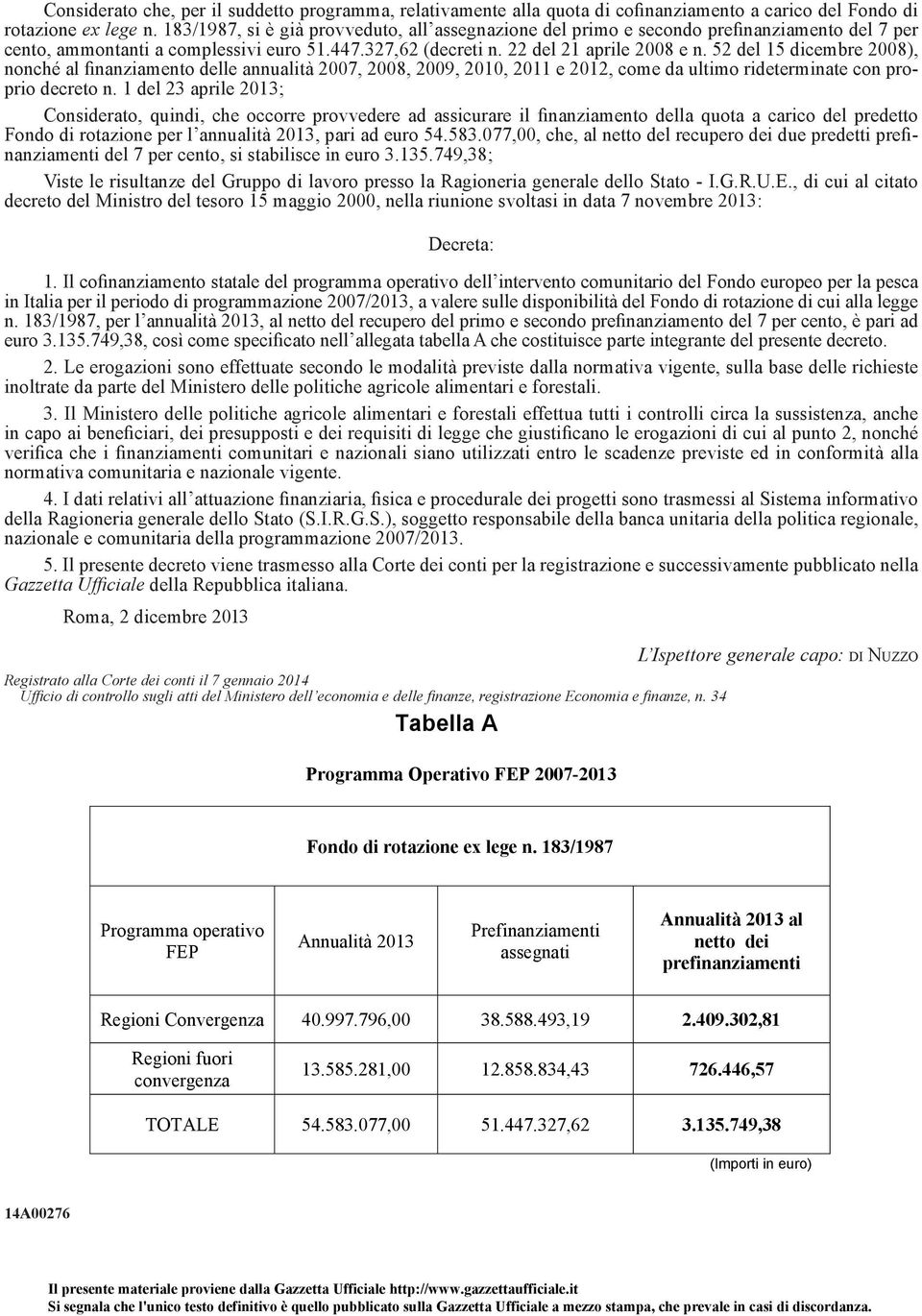 Considerato che, per il suddetto programma, relativamente alla quota di cofinanziamento a carico del Fondo di rotazione ex lege n. 183/1987, si è già provveduto, all'assegnazione del primo e secondo prefinanziamento del 7 per cento, ammontanti a complessivi euro 51.447.327,62 (decreti n. 22 del 21 aprile 2008 e n. 52 del 15 dicembre 2008), nonché al finanziamento delle annualità 2007, 2008, 2009, 2010, 2011 e 2012, come da ultimo rideterminate con proprio decreto n. 1 del 23 aprile 2013;

Considerato, quindi, che occorre provvedere ad assicurare il finanziamento della quota a carico del predetto Fondo di rotazione per l'annualità 2013, pari ad euro 54.583.077,00, che, al netto del recupero dei due predetti prefinanziamenti del 7 per cento, si stabilisce in euro 3.135.749,38;

Viste le risultanze del Gruppo di lavoro presso la Ragioneria generale dello Stato - I.G.R.U.E., di cui al citato decreto del Ministro del tesoro 15 maggio 2000, nella riunione svoltasi in data 7 novembre 2013:

Decreta:

1. Il cofinanziamento statale del programma operativo dell'intervento comunitario del Fondo europeo per la pesca in Italia per il periodo di programmazione 2007/2013, a valere sulle disponibilità del Fondo di rotazione di cui alla legge n. 183/1987, per l'annualità 2013, al netto del recupero del primo e secondo prefinanziamento del 7 per cento, è pari ad euro 3.135.749,38, così come specificato nell'allegata tabella A che costituisce parte integrante del presente decreto.

2. Le erogazioni sono effettuate secondo le modalità previste dalla normativa vigente, sulla base delle richieste inoltrate da parte del Ministero delle politiche agricole alimentari e forestali.

3. Il Ministero delle politiche agricole alimentari e forestali effettua tutti i controlli circa la sussistenza, anche in capo ai beneficiari, dei presupposti e dei requisiti di legge che giustificano le erogazioni di cui al punto 2, nonché verifica che i finanziamenti comunitari e nazionali siano utilizzati entro le scadenze previste ed in conformità alla normativa comunitaria e nazionale vigente.

4. I dati relativi all'attuazione finanziaria, fisica e procedurale dei progetti sono trasmessi al Sistema informativo della Ragioneria generale dello Stato (S.I.R.G.S.), soggetto responsabile della banca unitaria della politica regionale, nazionale e comunitaria della programmazione 2007/2013.

5. Il presente decreto viene trasmesso alla Corte dei conti per la registrazione e successivamente pubblicato nella Gazzetta Ufficiale della Repubblica italiana.

Roma, 2 dicembre 2013

L'Ispettore generale capo: DI NUZZO

Registrato alla Corte dei conti il 7 gennaio 2014
Ufficio di controllo sugli atti del Ministero dell'economia e delle finanze, registrazione Economia e finanze, n. 34

Tabella A

Programma Operativo FEP 2007-2013

Fondo di rotazione ex lege n. 183/1987

| Programma operativo FEP | Annualità 2013 | Prefinanziamenti assegnati | Annualità 2013 al netto dei prefinanziamenti |
|---|---|---|---|
| Regioni Convergenza | 40.997.796,00 | 38.588.493,19 | 2.409.302,81 |
| Regioni fuori convergenza | 13.585.281,00 | 12.858.834,43 | 726.446,57 |
| TOTALE | 54.583.077,00 | 51.447.327,62 | 3.135.749,38 |

(Importi in euro)

14A00276

Il presente materiale proviene dalla Gazzetta Ufficiale http://www.gazzettaufficiale.it
Si segnala che l'unico testo definitivo è quello pubblicato sulla Gazzetta Ufficiale a mezzo stampa, che prevale in casi di discordanza.